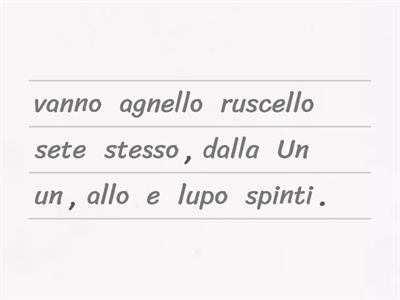 vanno agnello ruscello

sete stesso , dalla Un

un , allo e lupo spinti .